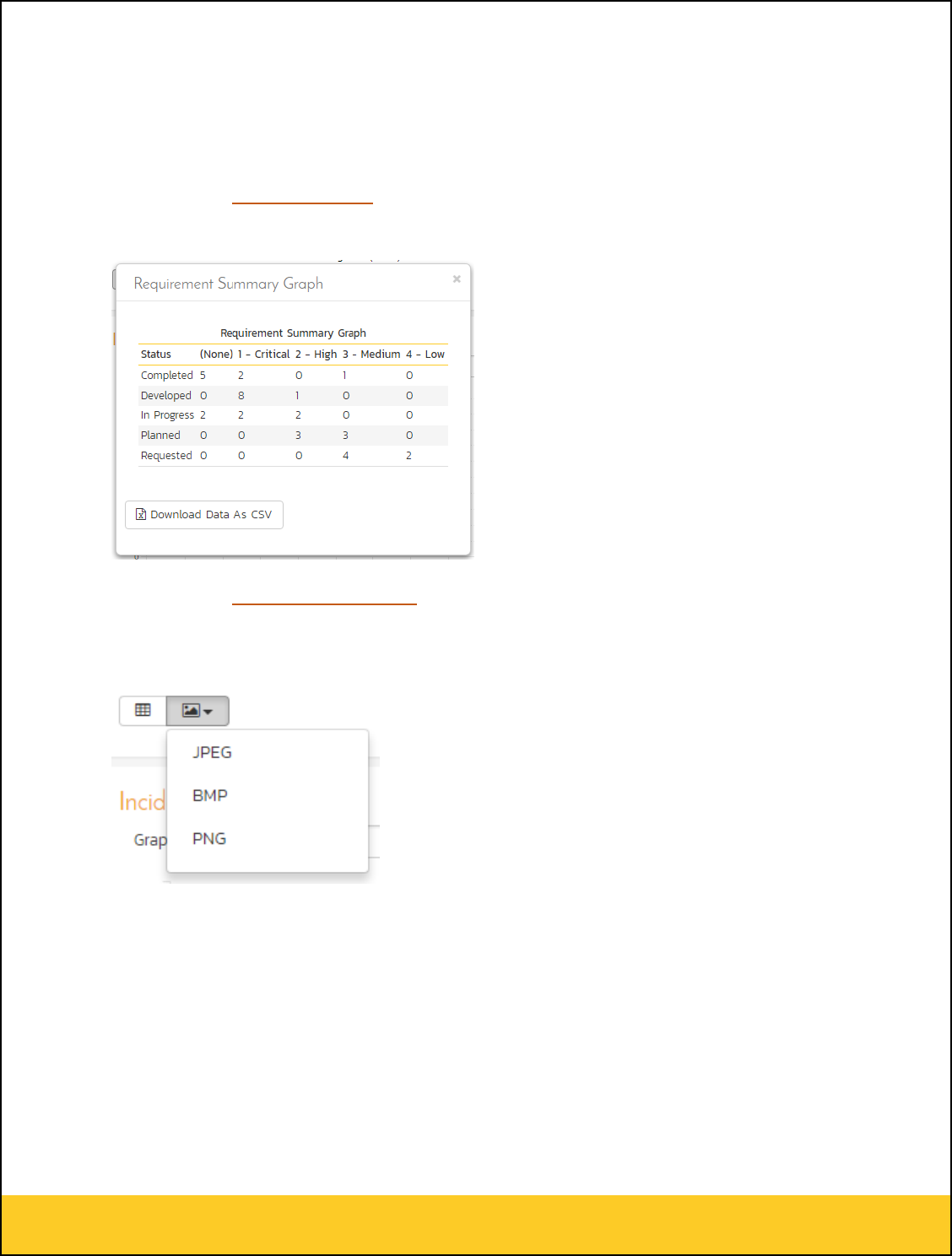 Requirement Summary Graph

×

Requirement Summary Graph

| Status | (None) | 1 - Critical | 2 - High | 3 - Medium | 4 - Low |
|---|---|---|---|---|---|
| Completed | 5 | 2 | 0 | 1 | 0 |
| Developed | 0 | 8 | 1 | 0 | 0 |
| In Progress | 2 | 2 | 2 | 0 | 0 |
| Planned | 0 | 0 | 3 | 3 | 0 |
| Requested | 0 | 0 | 0 | 4 | 2 |

Download Data As CSV

JPEG

BMP

PNG

Incid

Grap